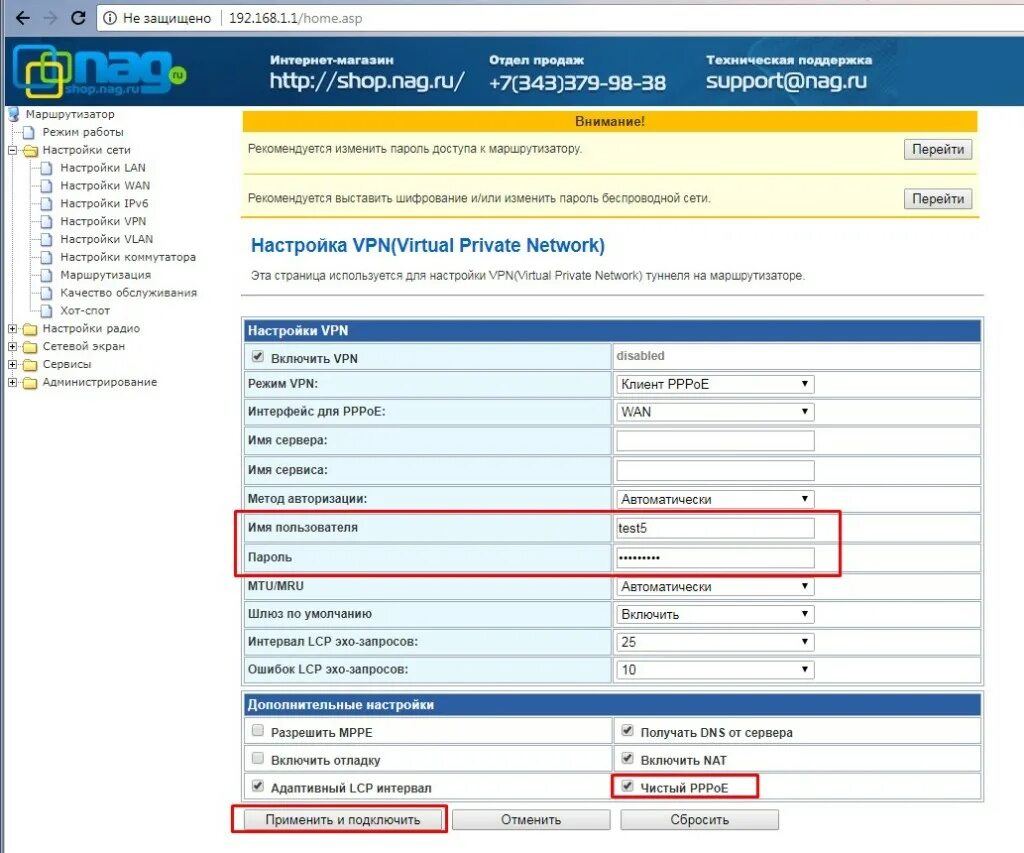 Не защищено | 192.168.1.1/home.asp

nag.ru shop.nag.ru

Интернет-магазин http://shop.nag.ru/

Отдел продаж +7(343)379-98-38

Техническая поддержка support@nag.ru

Маршрутизатор
Режим работы
Настройки сети
Настройки LAN
Настройки WAN
Настройки IPv6
Настройки VPN
Настройки VLAN
Настройки коммутатора
Маршрутизация
Качество обслуживания
Хот-спот
Настройки радио
Сетевой экран
Сервисы
Администрирование

Внимание!

Рекомендуется изменить пароль доступа к маршрутизатору. Перейти

Рекомендуется выставить шифрование и/или изменить пароль беспроводной сети. Перейти

Настройка VPN(Virtual Private Network)

Эта страница используется для настройки VPN(Virtual Private Network) туннеля на маршрутизаторе.

| Настройки VPN | |
|---|---|
| Включить VPN | disabled |
| Режим VPN: | Клиент PPPoE |
| Интерфейс для PPPoE: | WAN |
| Имя сервера: | |
| Имя сервиса: | |
| Метод авторизации: | Автоматически |
| Имя пользователя | test5 |
| Пароль | ••••••••• |
| MTU/MRU | Автоматически |
| Шлюз по умолчанию | Включить |
| Интервал LCP эхо-запросов: | 25 |
| Ошибок LCP эхо-запросов: | 10 |

| Дополнительные настройки | |
|---|---|
| Разрешить MPPE | Получать DNS от сервера |
| Включить отладку | Включить NAT |
| Адаптивный LCP интервал | Чистый PPPoE |

Применить и подключить Отменить Сбросить